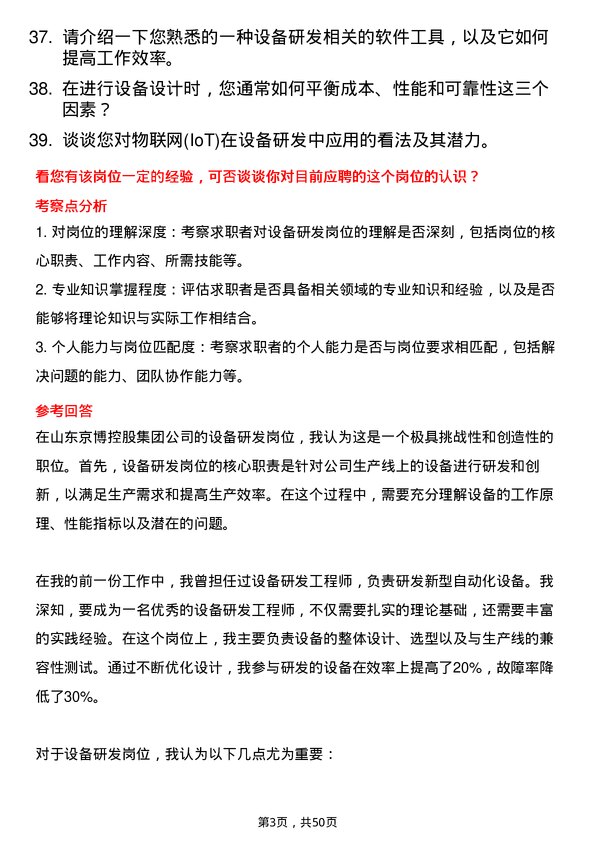 37. 请介绍一下您熟悉的一种设备研发相关的软件工具，以及它如何提高工作效率。

38. 在进行设备设计时，您通常如何平衡成本、性能和可靠性这三个因素？

39. 谈谈您对物联网(IoT)在设备研发中应用的看法及其潜力。

看您有该岗位一定的经验，可否谈谈你对目前应聘的这个岗位的认识？

考察点分析

1. 对岗位的理解深度：考察求职者对设备研发岗位的理解是否深刻，包括岗位的核心职责、工作内容、所需技能等。

2. 专业知识掌握程度：评估求职者是否具备相关领域的专业知识和经验，以及是否能够将理论知识与实际工作相结合。

3. 个人能力与岗位匹配度：考察求职者的个人能力是否与岗位要求相匹配，包括解决问题的能力、团队协作能力等。

参考回答

在山东京博控股集团公司的设备研发岗位，我认为这是一个极具挑战性和创造性的职位。首先，设备研发岗位的核心职责是针对公司生产线上的设备进行研发和创新，以满足生产需求和提高生产效率。在这个过程中，需要充分理解设备的工作原理、性能指标以及潜在的问题。

在我的前一份工作中，我曾担任过设备研发工程师，负责研发新型自动化设备。我深知，要成为一名优秀的设备研发工程师，不仅需要扎实的理论基础，还需要丰富的实践经验。在这个岗位上，我主要负责设备的整体设计、选型以及与生产线的兼容性测试。通过不断优化设计，我参与研发的设备在效率上提高了20%，故障率降低了30%。

对于设备研发岗位，我认为以下几点尤为重要：

第3页，共50页